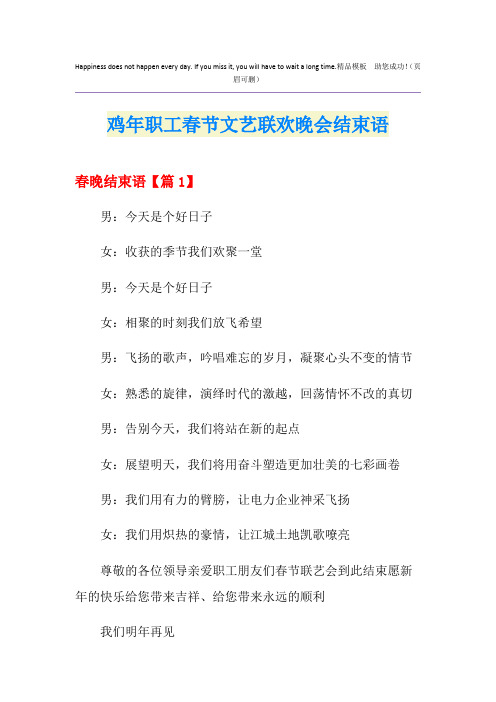 Happiness does not happen every day. If you miss it, you will have to wait a long time.精品模板　助您成功!（页眉可删）

鸡年职工春节文艺联欢晚会结束语

春晚结束语【篇 1】

男：今天是个好日子

女：收获的季节我们欢聚一堂

男：今天是个好日子

女：相聚的时刻我们放飞希望

男：飞扬的歌声，吟唱难忘的岁月，凝聚心头不变的情节

女：熟悉的旋律，演绎时代的激越，回荡情怀不改的真切

男：告别今天，我们将站在新的起点

女：展望明天，我们将用奋斗塑造更加壮美的七彩画卷

男：我们用有力的臂膀，让电力企业神采飞扬

女：我们用炽热的豪情，让江城土地凯歌嘹亮

尊敬的各位领导亲爱职工朋友们春节联艺会到此结束愿新年的快乐给您带来吉祥、给您带来永远的顺利

我们明年再见